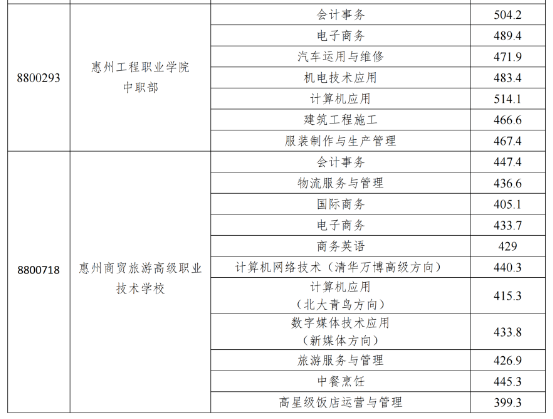 | 8800293 | 惠州工程职业学院中职部 | 会计事务 | 504.2 |
|---|---|---|---|
| | | 电子商务 | 489.4 |
| | | 汽车运用与维修 | 471.9 |
| | | 机电技术应用 | 483.4 |
| | | 计算机应用 | 514.1 |
| | | 建筑工程施工 | 466.6 |
| | | 服装制作与生产管理 | 467.4 |
| 8800718 | 惠州商贸旅游高级职业技术学校 | 会计事务 | 447.4 |
| | | 物流服务与管理 | 436.6 |
| | | 国际商务 | 405.1 |
| | | 电子商务 | 433.7 |
| | | 商务英语 | 429 |
| | | 计算机网络技术（清华万博高级方向） | 440.3 |
| | | 计算机应用（北大青鸟方向） | 415.3 |
| | | 数字媒体技术应用（新媒体方向） | 433.8 |
| | | 旅游服务与管理 | 426.9 |
| | | 中餐烹饪 | 445.3 |
| | | 高星级饭店运营与管理 | 399.3 |